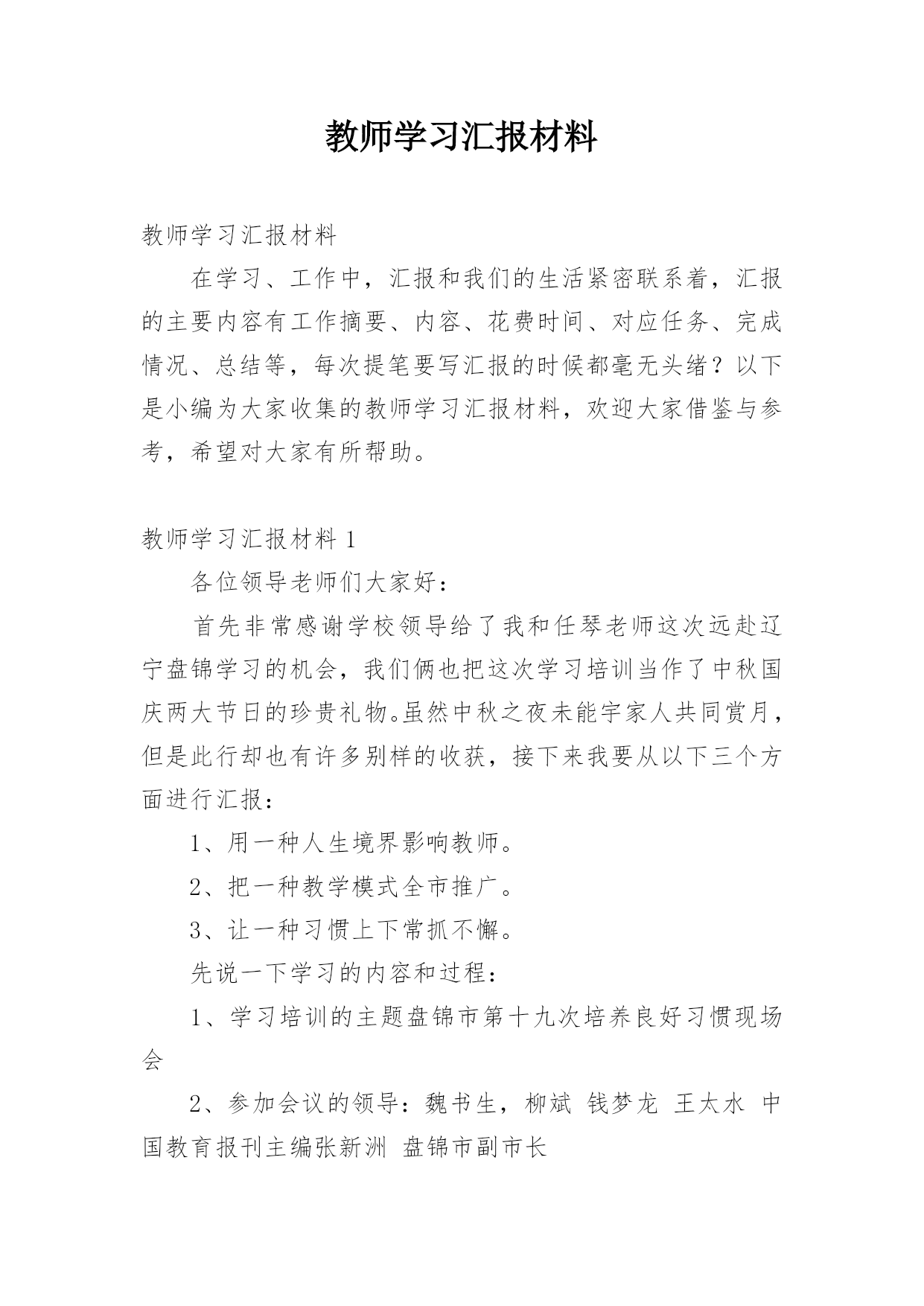 教师学习汇报材料

教师学习汇报材料

在学习、工作中，汇报和我们的生活紧密联系着，汇报的主要内容有工作摘要、内容、花费时间、对应任务、完成情况、总结等，每次提笔要写汇报的时候都毫无头绪？以下是小编为大家收集的教师学习汇报材料，欢迎大家借鉴与参考，希望对大家有所帮助。

教师学习汇报材料 1

各位领导老师们大家好：

首先非常感谢学校领导给了我和任琴老师这次远赴辽宁盘锦学习的机会，我们俩也把这次学习培训当作了中秋国庆两大节日的珍贵礼物。虽然中秋之夜未能宇家人共同赏月，但是此行却也有许多别样的收获，接下来我要从以下三个方面进行汇报：

1、用一种人生境界影响教师。

2、把一种教学模式全市推广。

3、让一种习惯上下常抓不懈。

先说一下学习的内容和过程：

1、学习培训的主题盘锦市第十九次培养良好习惯现场会

2、参加会议的领导：魏书生，柳斌 钱梦龙 王太水 中国教育报刊主编张新洲 盘锦市副市长